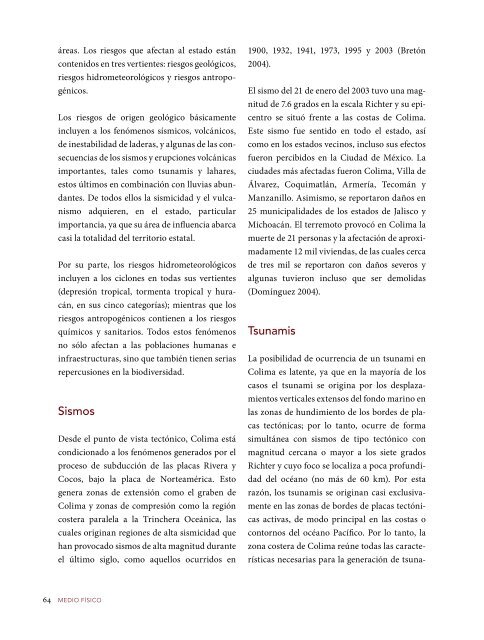 áreas. Los riesgos que afectan al estado están contenidos en tres vertientes: riesgos geológicos, riesgos hidrometeorológicos y riesgos antropogénicos.

Los riesgos de origen geológico básicamente incluyen a los fenómenos sísmicos, volcánicos, de inestabilidad de laderas, y algunas de las consecuencias de los sismos y erupciones volcánicas importantes, tales como tsunamis y lahares, estos últimos en combinación con lluvias abundantes. De todos ellos la sismicidad y el vulcanismo adquieren, en el estado, particular importancia, ya que su área de influencia abarca casi la totalidad del territorio estatal.

Por su parte, los riesgos hidrometeorológicos incluyen a los ciclones en todas sus vertientes (depresión tropical, tormenta tropical y huracán, en sus cinco categorías); mientras que los riesgos antropogénicos contienen a los riesgos químicos y sanitarios. Todos estos fenómenos no sólo afectan a las poblaciones humanas e infraestructuras, sino que también tienen serias repercusiones en la biodiversidad.

Sismos

Desde el punto de vista tectónico, Colima está condicionado a los fenómenos generados por el proceso de subducción de las placas Rivera y Cocos, bajo la placa de Norteamérica. Esto genera zonas de extensión como el graben de Colima y zonas de compresión como la región costera paralela a la Trinchera Oceánica, las cuales originan regiones de alta sismicidad que han provocado sismos de alta magnitud durante el último siglo, como aquellos ocurridos en 1900, 1932, 1941, 1973, 1995 y 2003 (Bretón 2004).

El sismo del 21 de enero del 2003 tuvo una magnitud de 7.6 grados en la escala Richter y su epicentro se situó frente a las costas de Colima. Este sismo fue sentido en todo el estado, así como en los estados vecinos, incluso sus efectos fueron percibidos en la Ciudad de México. La ciudades más afectadas fueron Colima, Villa de Álvarez, Coquimatlán, Armería, Tecomán y Manzanillo. Asimismo, se reportaron daños en 25 municipalidades de los estados de Jalisco y Michoacán. El terremoto provocó en Colima la muerte de 21 personas y la afectación de aproximadamente 12 mil viviendas, de las cuales cerca de tres mil se reportaron con daños severos y algunas tuvieron incluso que ser demolidas (Domínguez 2004).

Tsunamis

La posibilidad de ocurrencia de un tsunami en Colima es latente, ya que en la mayoría de los casos el tsunami se origina por los desplazamientos verticales extensos del fondo marino en las zonas de hundimiento de los bordes de placas tectónicas; por lo tanto, ocurre de forma simultánea con sismos de tipo tectónico con magnitud cercana o mayor a los siete grados Richter y cuyo foco se localiza a poca profundidad del océano (no más de 60 km). Por esta razón, los tsunamis se originan casi exclusivamente en las zonas de bordes de placas tectónicas activas, de modo principal en las costas o contornos del océano Pacífico. Por lo tanto, la zona costera de Colima reúne todas las características necesarias para la generación de tsuna-

64 MEDIO FÍSICO